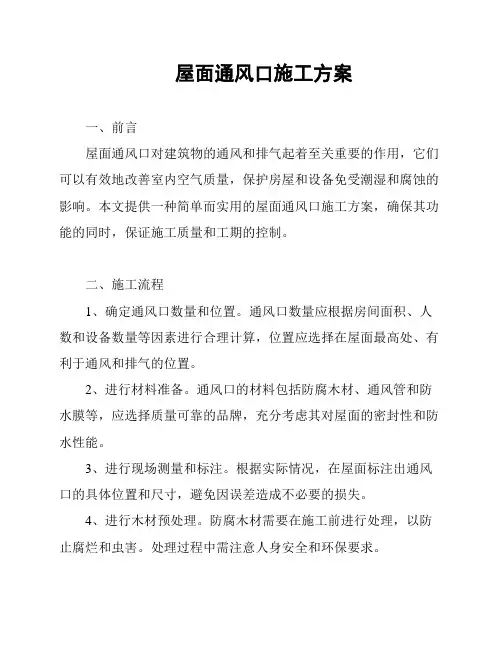 屋面通风口施工方案

一、前言

屋面通风口对建筑物的通风和排气起着至关重要的作用，它们可以有效地改善室内空气质量，保护房屋和设备免受潮湿和腐蚀的影响。本文提供一种简单而实用的屋面通风口施工方案，确保其功能的同时，保证施工质量和工期的控制。

二、施工流程

1、确定通风口数量和位置。通风口数量应根据房间面积、人数和设备数量等因素进行合理计算，位置应选择在屋面最高处、有利于通风和排气的位置。

2、进行材料准备。通风口的材料包括防腐木材、通风管和防水膜等，应选择质量可靠的品牌，充分考虑其对屋面的密封性和防水性能。

3、进行现场测量和标注。根据实际情况，在屋面标注出通风口的具体位置和尺寸，避免因误差造成不必要的损失。

4、进行木材预处理。防腐木材需要在施工前进行处理，以防止腐烂和虫害。处理过程中需注意人身安全和环保要求。